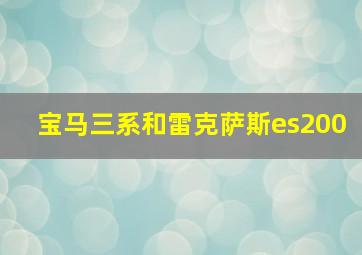 宝马三系和雷克萨斯es200